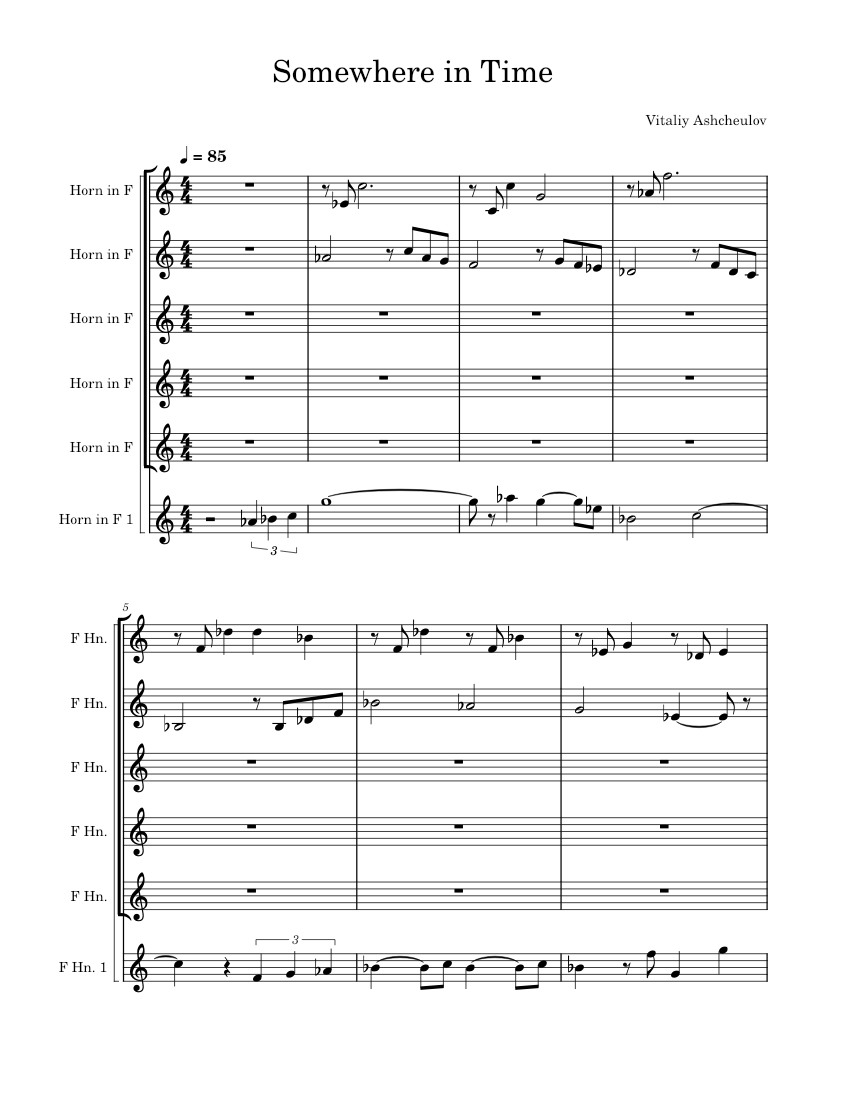 Somewhere in Time

Vitaliy Ashcheulov

♩ = 85

Horn in F

Horn in F

Horn in F

Horn in F

Horn in F

Horn in F 1

3

5

F Hn.

F Hn.

F Hn.

F Hn.

F Hn.

F Hn. 1

3